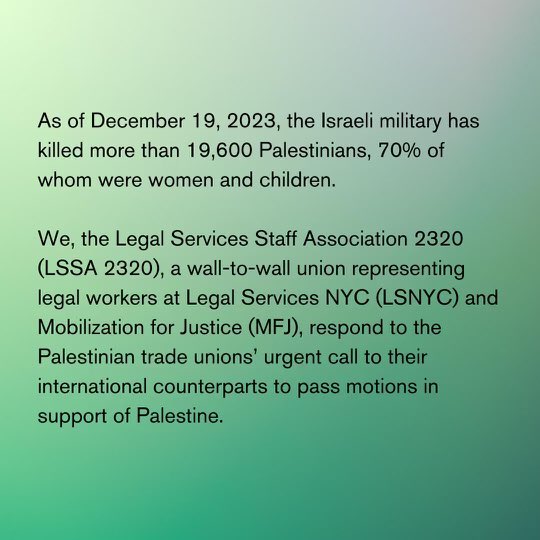 As of December 19, 2023, the Israeli military has killed more than 19,600 Palestinians, 70% of whom were women and children.

We, the Legal Services Staff Association 2320 (LSSA 2320), a wall-to-wall union representing legal workers at Legal Services NYC (LSNYC) and Mobilization for Justice (MFJ), respond to the Palestinian trade unions' urgent call to their international counterparts to pass motions in support of Palestine.